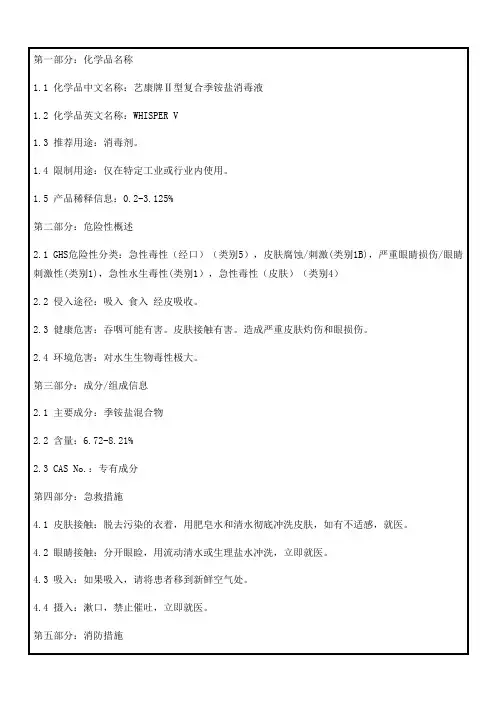 第一部分：化学品名称

1.1 化学品中文名称：艺康牌Ⅱ型复合季铵盐消毒液

1.2 化学品英文名称：WHISPER V

1.3 推荐用途：消毒剂。

1.4 限制用途：仅在特定工业或行业内使用。

1.5 产品稀释信息：0.2-3.125%

第二部分：危险性概述

2.1 GHS危险性分类：急性毒性（经口）（类别5），皮肤腐蚀/刺激(类别1B)，严重眼睛损伤/眼睛刺激性(类别1)，急性水生毒性(类别1)，急性毒性（皮肤）（类别4）

2.2 侵入途径：吸入 食入 经皮吸收。

2.3 健康危害：吞咽可能有害。皮肤接触有害。造成严重皮肤灼伤和眼损伤。

2.4 环境危害：对水生生物毒性极大。

第三部分：成分/组成信息

2.1 主要成分：季铵盐混合物

2.2 含量：6.72-8.21%

2.3 CAS No.：专有成分

第四部分：急救措施

4.1 皮肤接触：脱去污染的衣着，用肥皂水和清水彻底冲洗皮肤，如有不适感，就医。

4.2 眼睛接触：分开眼睑，用流动清水或生理盐水冲洗，立即就医。

4.3 吸入：如果吸入，请将患者移到新鲜空气处。

4.4 摄入：漱口，禁止催吐，立即就医。

第五部分：消防措施